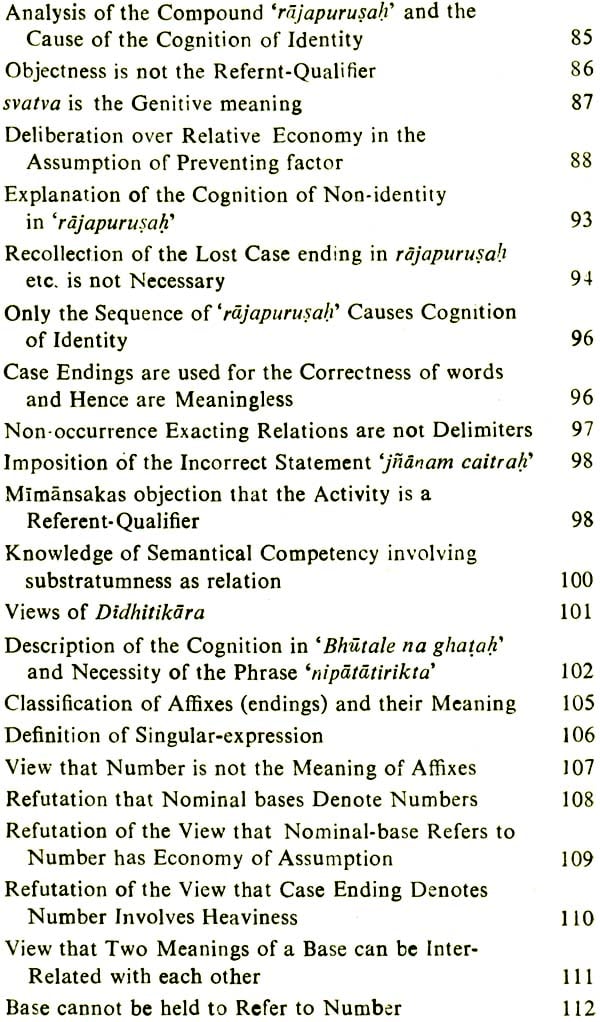 Analysis of the Compound 'rājapuruṣaḥ' and the Cause of the Cognition of Identity 85

Objectness is not the Refernt-Qualifier 86

svatva is the Genitive meaning 87

Deliberation over Relative Economy in the Assumption of Preventing factor 88

Explanation of the Cognition of Non-identity in 'rājapuruṣaḥ' 93

Recollection of the Lost Case ending in rājapuruṣaḥ etc. is not Necessary 94

Only the Sequence of 'rājapuruṣaḥ' Causes Cognition of Identity 96

Case Endings are used for the Correctness of words and Hence are Meaningless 96

Non-occurrence Exacting Relations are not Delimiters 97

Imposition of the Incorrect Statement 'jñānam caitraḥ' 98

Mīmānsakas objection that the Activity is a Referent-Qualifier 98

Knowledge of Semantical Competency involving substratumness as relation 100

Views of Dīdhitikāra 101

Description of the Cognition in 'Bhūtale na ghaṭaḥ' and Necessity of the Phrase 'nipātātirikta' 102

Classification of Affixes (endings) and their Meaning 105

Definition of Singular-expression 106

View that Number is not the Meaning of Affixes 107

Refutation that Nominal bases Denote Numbers 108

Refutation of the View that Nominal-base Refers to Number has Economy of Assumption 109

Refutation of the View that Case Ending Denotes Number Involves Heaviness 110

View that Two Meanings of a Base can be Inter-Related with each other 111

Base cannot be held to Refer to Number 112